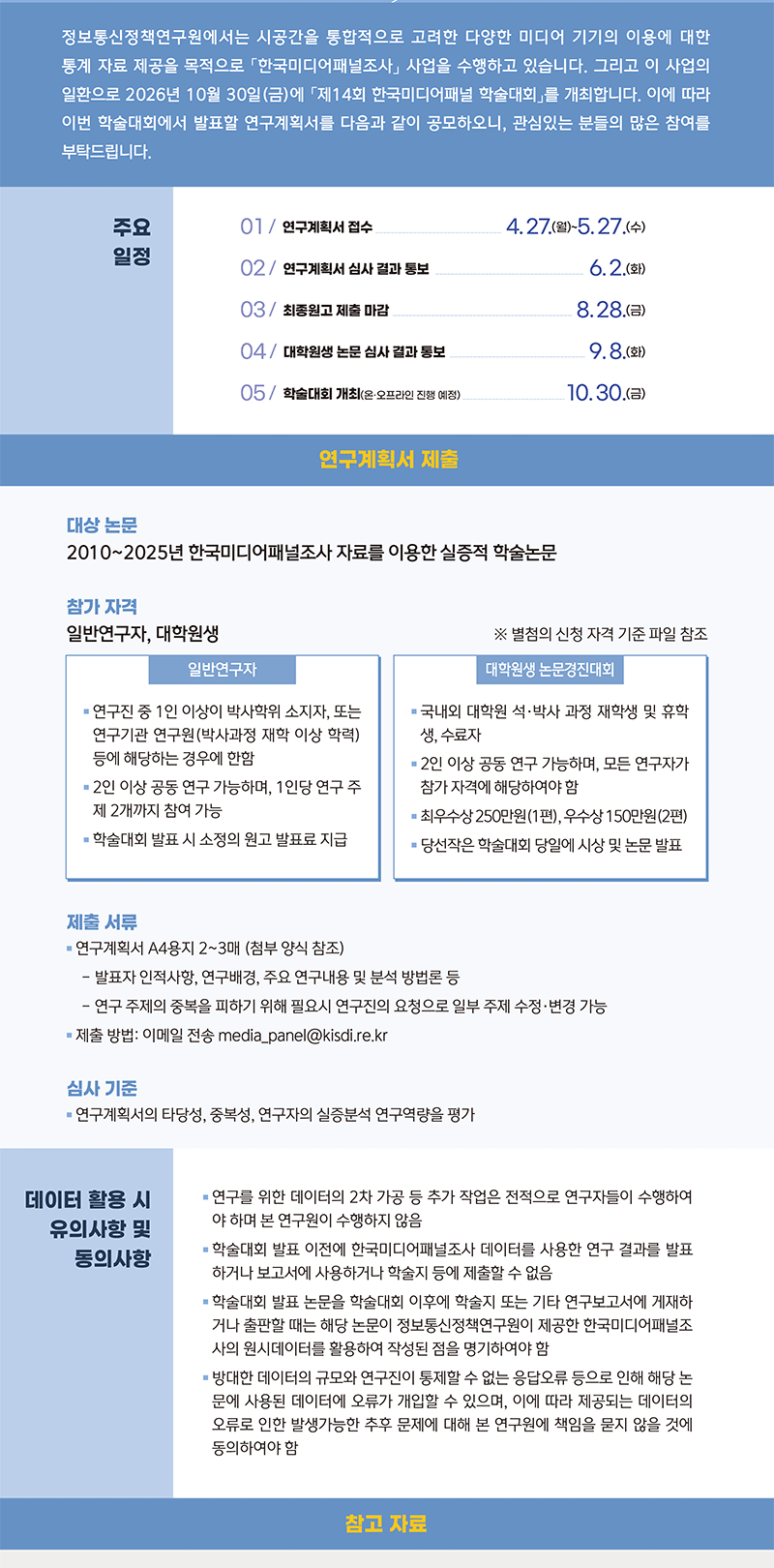 정보통신정책연구원에서는 시공간을 통합적으로 고려한 다양한 미디어 기기의 이용에 대한 통계 자료 제공을 목적으로 「한국미디어패널조사」 사업을 수행하고 있습니다. 그리고 이 사업의 일환으로 2026년 10월 30일(금)에 「제14회 한국미디어패널 학술대회」를 개최합니다. 이에 따라 이번 학술대회에서 발표할 연구계획서를 다음과 같이 공모하오니, 관심있는 분들의 많은 참여를 부탁드립니다.

주요 일정

01 / 연구계획서 접수 4.27.(월)~5.27.(수)
02 / 연구계획서 심사 결과 통보 6.2.(화)
03 / 최종원고 제출 마감 8.28.(금)
04 / 대학원생 논문 심사 결과 통보 9.8.(화)
05 / 학술대회 개최(온·오프라인 진행 예정) 10.30.(금)

연구계획서 제출

대상 논문
2010~2025년 한국미디어패널조사 자료를 이용한 실증적 학술논문

참가 자격
일반연구자, 대학원생
※ 별첨의 신청 자격 기준 파일 참조

일반연구자
▪ 연구진 중 1인 이상이 박사학위 소지자, 또는 연구기관 연구원(박사과정 재학 이상 학력) 등에 해당하는 경우에 한함
▪ 2인 이상 공동 연구 가능하며, 1인당 연구 주제 2개까지 참여 가능
▪ 학술대회 발표 시 소정의 원고 발표료 지급

대학원생 논문경진대회
▪ 국내외 대학원 석·박사 과정 재학생 및 휴학생, 수료자
▪ 2인 이상 공동 연구 가능하며, 모든 연구자가 참가 자격에 해당하여야 함
▪ 최우수상 250만원(1편), 우수상 150만원(2편)
▪ 당선작은 학술대회 당일에 시상 및 논문 발표

제출 서류
▪ 연구계획서 A4용지 2~3매 (첨부 양식 참조)
- 발표자 인적사항, 연구배경, 주요 연구내용 및 분석 방법론 등
- 연구 주제의 중복을 피하기 위해 필요시 연구진의 요청으로 일부 주제 수정·변경 가능
▪ 제출 방법: 이메일 전송 media_panel@kisdi.re.kr

심사 기준
▪ 연구계획서의 타당성, 중복성, 연구자의 실증분석 연구역량을 평가

데이터 활용 시 유의사항 및 동의사항

▪ 연구를 위한 데이터의 2차 가공 등 추가 작업은 전적으로 연구자들이 수행하여야 하며 본 연구원이 수행하지 않음
▪ 학술대회 발표 이전에 한국미디어패널조사 데이터를 사용한 연구 결과를 발표하거나 보고서에 사용하거나 학술지 등에 제출할 수 없음
▪ 학술대회 발표 논문을 학술대회 이후에 학술지 또는 기타 연구보고서에 게재하거나 출판할 때는 해당 논문이 정보통신정책연구원이 제공한 한국미디어패널조사의 원시데이터를 활용하여 작성된 점을 명기하여야 함
▪ 방대한 데이터의 규모와 연구진이 통제할 수 없는 응답오류 등으로 인해 해당 논문에 사용된 데이터에 오류가 개입할 수 있으며, 이에 따라 제공되는 데이터의 오류로 인한 발생가능한 추후 문제에 대해 본 연구원에 책임을 묻지 않을 것에 동의하여야 함

참고 자료